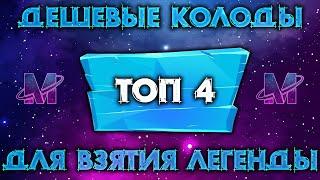 ДЕШЕВЫЕ КОЛОДЫ

M

ТОП 4

M

ДЛЯ ВЗЯТИЯ ЛЕГЕНДЫ